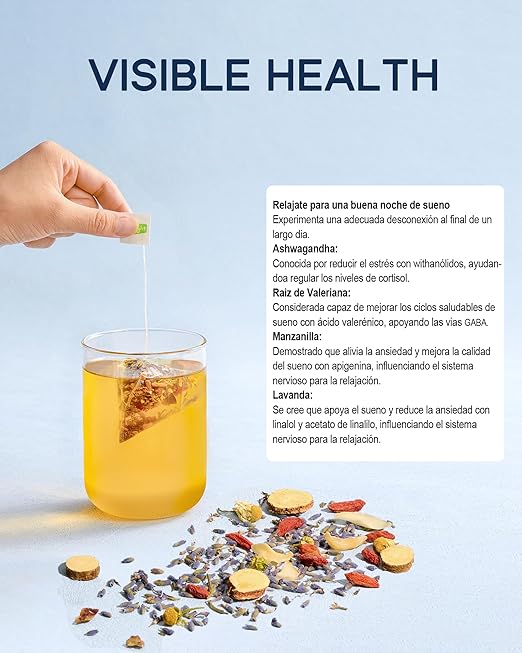 VISIBLE HEALTH

Relajate para una buena noche de sueno
Experimenta una adecuada desconexión al final de un largo dia.

Ashwagandha:
Conocida por reducir el estrés con withanólidos, ayudandoa regular los niveles de cortisol.

Raiz de Valeriana:
Considerada capaz de mejorar los ciclos saludables de sueno con ácido valerénico, apoyando las vias GABA.

Manzanilla:
Demostrado que alivia la ansiedad y mejora la calidad del sueno con apigenina, influenciando el sistema nervioso para la relajación.

Lavanda:
Se cree que apoya el sueno y reduce la ansiedad con linalol y acetato de linalilo, influenciando el sistema nervioso para la relajación.